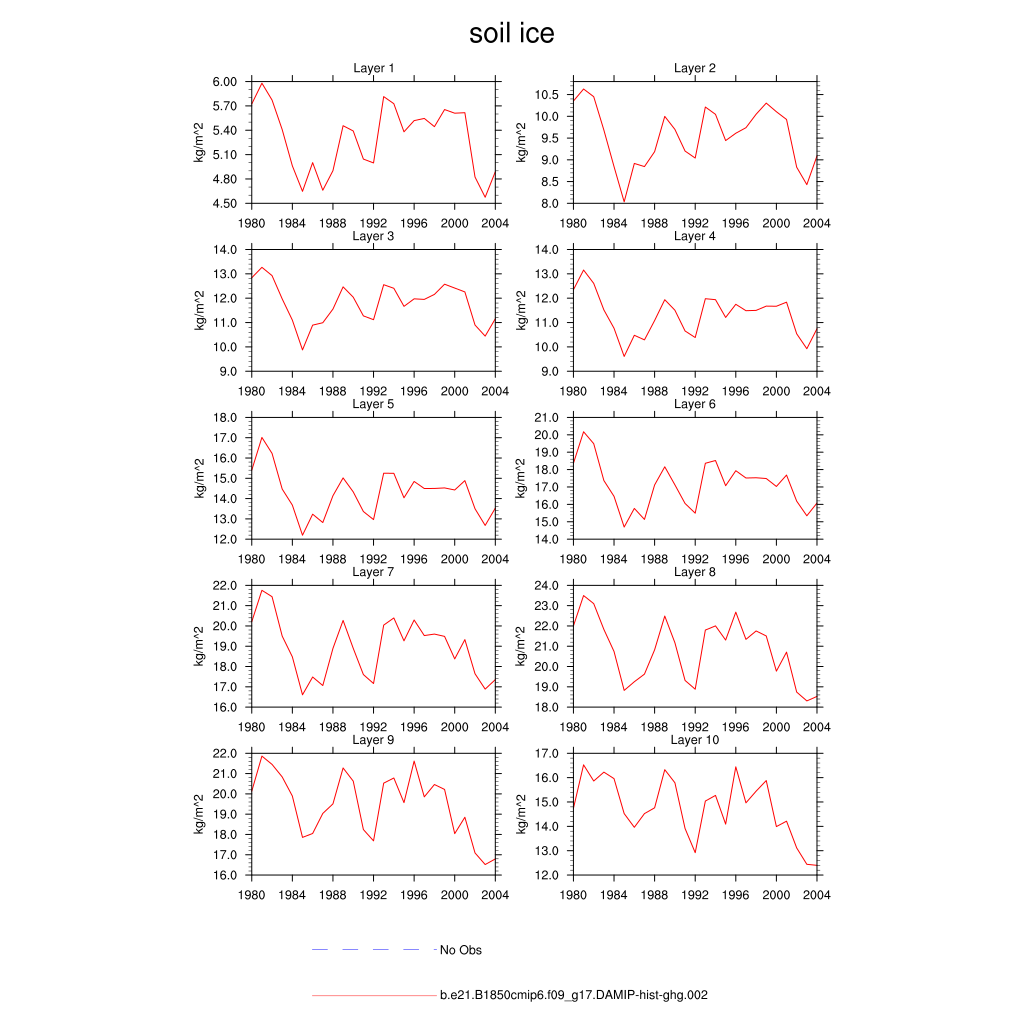 soil ice

Layer 1
kg/m^2
6.00
5.70
5.40
5.10
4.80
4.50
1980 1984 1988 1992 1996 2000 2004

Layer 2
kg/m^2
10.5
10.0
9.5
9.0
8.5
8.0
1980 1984 1988 1992 1996 2000 2004

Layer 3
kg/m^2
14.0
13.0
12.0
11.0
10.0
9.0
1980 1984 1988 1992 1996 2000 2004

Layer 4
kg/m^2
14.0
13.0
12.0
11.0
10.0
9.0
1980 1984 1988 1992 1996 2000 2004

Layer 5
kg/m^2
18.0
17.0
16.0
15.0
14.0
13.0
12.0
1980 1984 1988 1992 1996 2000 2004

Layer 6
kg/m^2
21.0
20.0
19.0
18.0
17.0
16.0
15.0
14.0
1980 1984 1988 1992 1996 2000 2004

Layer 7
kg/m^2
22.0
21.0
20.0
19.0
18.0
17.0
16.0
1980 1984 1988 1992 1996 2000 2004

Layer 8
kg/m^2
24.0
23.0
22.0
21.0
20.0
19.0
18.0
1980 1984 1988 1992 1996 2000 2004

Layer 9
kg/m^2
22.0
21.0
20.0
19.0
18.0
17.0
16.0
1980 1984 1988 1992 1996 2000 2004

Layer 10
kg/m^2
17.0
16.0
15.0
14.0
13.0
12.0
1980 1984 1988 1992 1996 2000 2004

No Obs

b.e21.B1850cmip6.f09_g17.DAMIP-hist-ghg.002